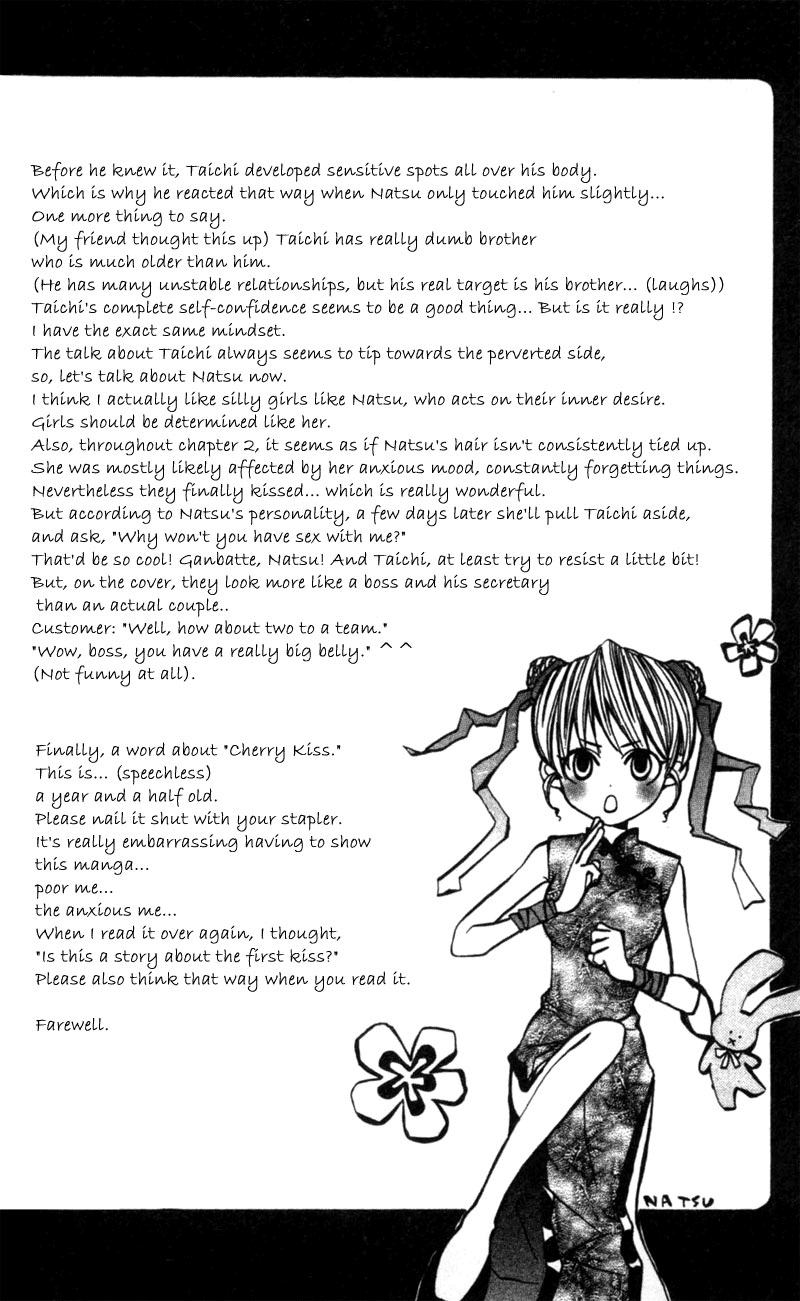 Before he knew it, Taichi developed sensitive spots all over his body.
Which is why he reacted that way when Natsu only touched him slightly...
One more thing to say.
(My friend thought this up) Taichi has really dumb brother
who is much older than him.
(He has many unstable relationships, but his real target is his brother... (laughs))
Taichi's complete self-confidence seems to be a good thing... But is it really !?
I have the exact same mindset.
The talk about Taichi always seems to tip towards the perverted side,
so, let's talk about Natsu now.
I think I actually like silly girls like Natsu, who acts on their inner desire.
Girls should be determined like her.
Also, throughout chapter 2, it seems as if Natsu's hair isn't consistently tied up.
She was mostly likely affected by her anxious mood, constantly forgetting things.
Nevertheless they finally kissed... which is really wonderful.
But according to Natsu's personality, a few days later she'll pull Taichi aside,
and ask, "Why won't you have sex with me?"
That'd be so cool! Ganbatte, Natsu! And Taichi, at least try to resist a little bit!
But, on the cover, they look more like a boss and his secretary
than an actual couple..
Customer: "Well, how about two to a team."
"Wow, boss, you have a really big belly." ^ ^
(Not funny at all).

Finally, a word about "Cherry Kiss."
This is... (speechless)
a year and a half old.
Please nail it shut with your stapler.
It's really embarrassing having to show
this manga...
poor me...
the anxious me...
When I read it over again, I thought,
"Is this a story about the first kiss?"
Please also think that way when you read it.

Farewell.

NATSU